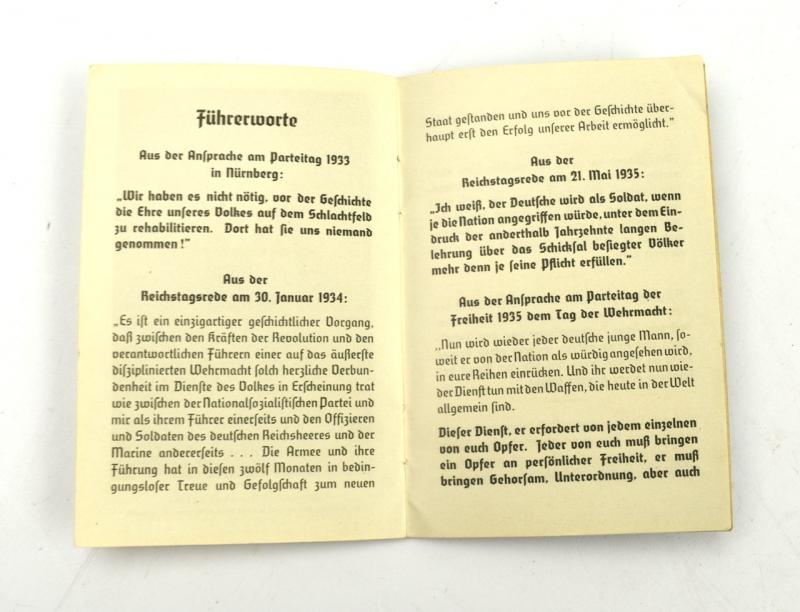 Führerworte

Aus der Ansprache am Parteitag 1933 in Nürnberg:

„Wir haben es nicht nötig, vor der Geschichte die Ehre unseres Volkes auf dem Schlachtfeld zu rehabilitieren. Dort hat sie uns niemand genommen!"

Aus der Reichstagsrede am 30. Januar 1934:

„Es ist ein einzigartiger geschichtlicher Vorgang, daß zwischen den Kräften der Revolution und den verantwortlichen Führern einer auf das äußerste disziplinierten Wehrmacht solch herzliche Verbundenheit im Dienste des Volkes in Erscheinung trat wie zwischen der Nationalsozialistischen Partei und mir als ihrem Führer einerseits und den Offizieren und Soldaten des deutschen Reichsheeres und der Marine andererseits . . . Die Armee und ihre Führung hat in diesen zwölf Monaten in bedingungsloser Treue und Gefolgschaft zum neuen Staat gestanden und uns vor der Geschichte überhaupt erst den Erfolg unserer Arbeit ermöglicht."

Aus der Reichstagsrede am 21. Mai 1935:

„Ich weiß, der Deutsche wird als Soldat, wenn je die Nation angegriffen würde, unter dem Eindruck der anderthalb Jahrzehnte langen Belehrung über das Schicksal besiegter Völker mehr denn je seine Pflicht erfüllen."

Aus der Ansprache am Parteitag der Freiheit 1935 dem Tag der Wehrmacht:

„Nun wird wieder jeder deutsche junge Mann, soweit er von der Nation als würdig angesehen wird, in eure Reihen einrücken. Und ihr werdet nun wieder Dienst tun mit den Waffen, die heute in der Welt allgemein sind.

Dieser Dienst, er erfordert von jedem einzelnen von euch Opfer. Jeder von euch muß bringen ein Opfer an persönlicher Freiheit, er muß bringen Gehorsam, Unterordnung, aber auch